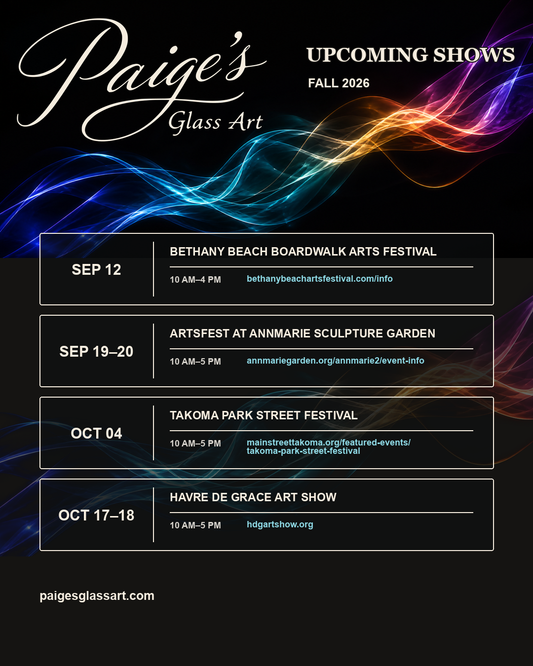 Paige's Glass Art

UPCOMING SHOWS

FALL 2026

SEP 12

BETHANY BEACH BOARDWALK ARTS FESTIVAL

10 AM–4 PM bethanybeachartsfestival.com/info

SEP 19–20

ARTSFEST AT ANNMARIE SCULPTURE GARDEN

10 AM–5 PM annmariegarden.org/annmarie2/event-info

OCT 04

TAKOMA PARK STREET FESTIVAL

10 AM–5 PM mainstreettakoma.org/featured-events/takoma-park-street-festival

OCT 17–18

HAVRE DE GRACE ART SHOW

10 AM–5 PM hdgartshow.org

paigesglassart.com